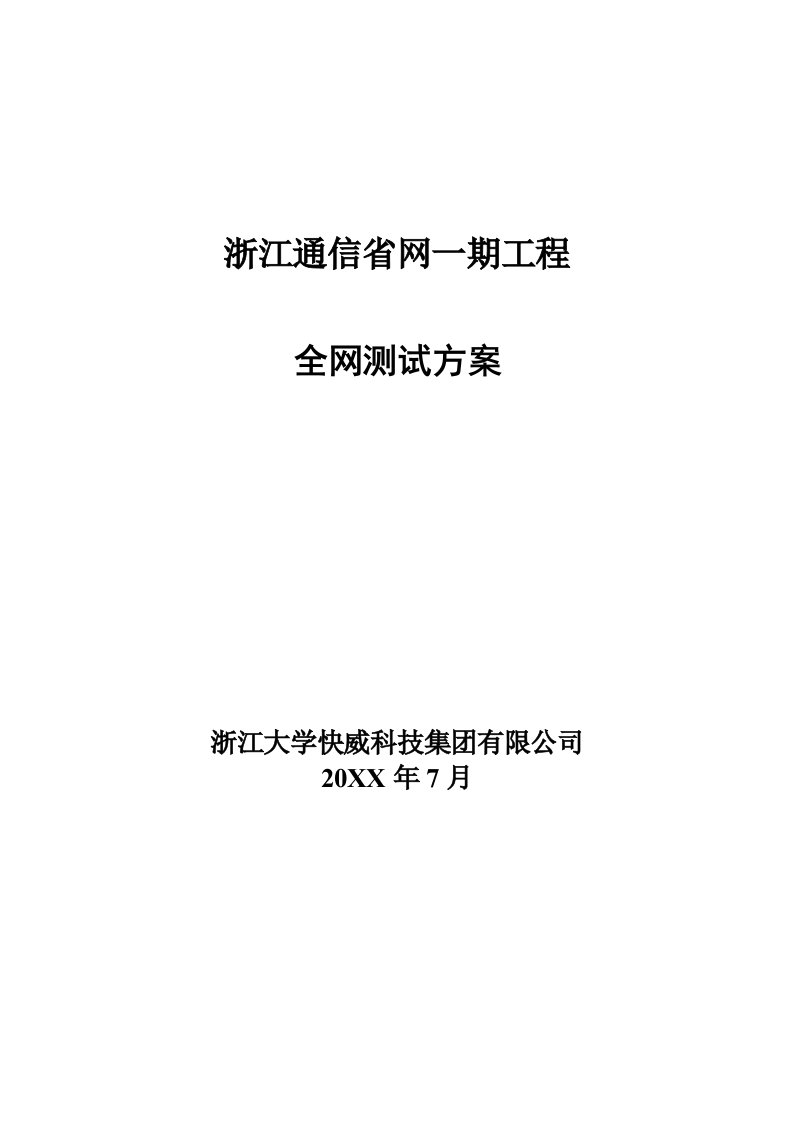 浙江通信省网一期工程

全网测试方案

浙江大学快威科技集团有限公司
20XX 年 7 月